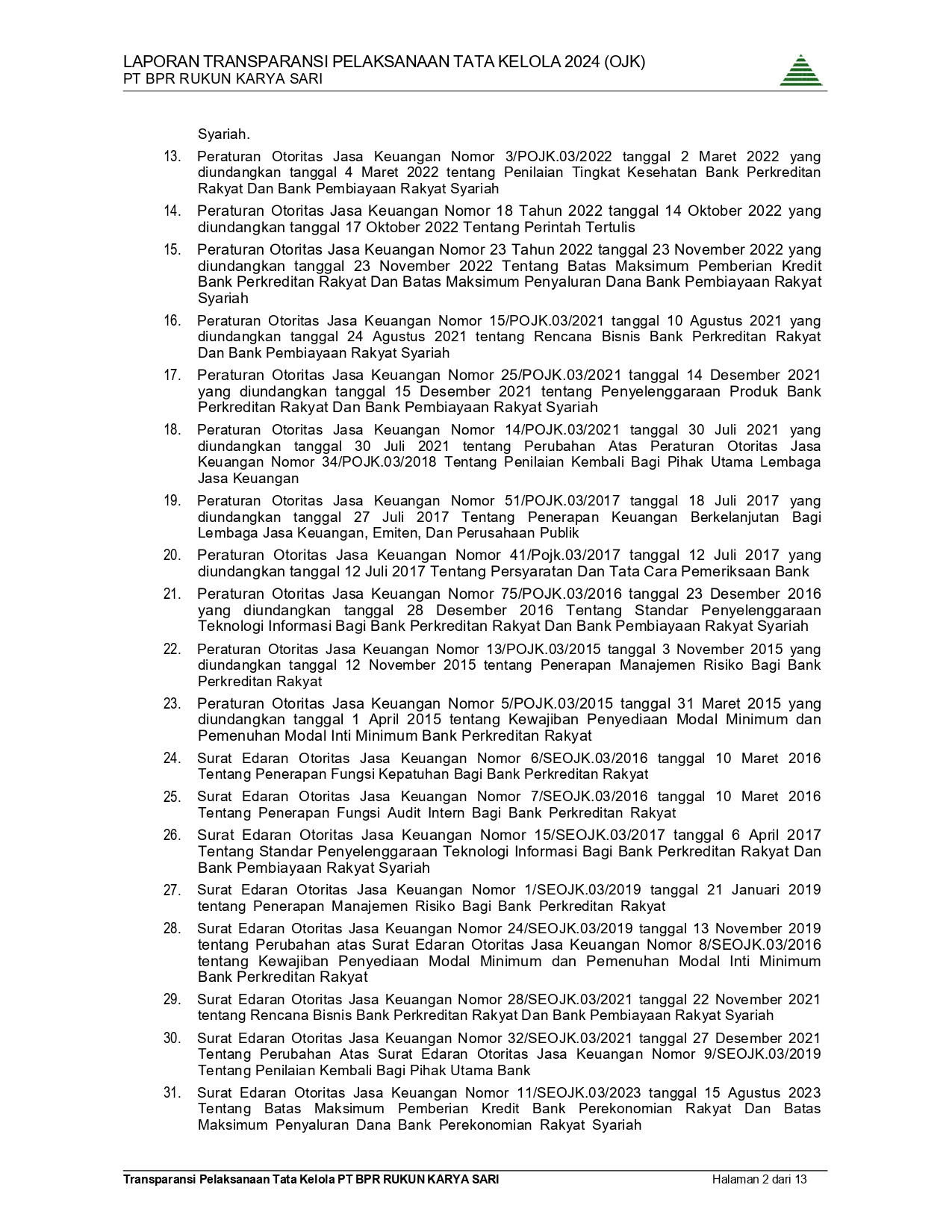 LAPORAN TRANSPARANSI PELAKSANAAN TATA KELOLA 2024 (OJK)
PT BPR RUKUN KARYA SARI

Syariah.

13. Peraturan Otoritas Jasa Keuangan Nomor 3/POJK.03/2022 tanggal 2 Maret 2022 yang diundangkan tanggal 4 Maret 2022 tentang Penilaian Tingkat Kesehatan Bank Perkreditan Rakyat Dan Bank Pembiayaan Rakyat Syariah

14. Peraturan Otoritas Jasa Keuangan Nomor 18 Tahun 2022 tanggal 14 Oktober 2022 yang diundangkan tanggal 17 Oktober 2022 Tentang Perintah Tertulis

15. Peraturan Otoritas Jasa Keuangan Nomor 23 Tahun 2022 tanggal 23 November 2022 yang diundangkan tanggal 23 November 2022 Tentang Batas Maksimum Pemberian Kredit Bank Perkreditan Rakyat Dan Batas Maksimum Penyaluran Dana Bank Pembiayaan Rakyat Syariah

16. Peraturan Otoritas Jasa Keuangan Nomor 15/POJK.03/2021 tanggal 10 Agustus 2021 yang diundangkan tanggal 24 Agustus 2021 tentang Rencana Bisnis Bank Perkreditan Rakyat Dan Bank Pembiayaan Rakyat Syariah

17. Peraturan Otoritas Jasa Keuangan Nomor 25/POJK.03/2021 tanggal 14 Desember 2021 yang diundangkan tanggal 15 Desember 2021 tentang Penyelenggaraan Produk Bank Perkreditan Rakyat Dan Bank Pembiayaan Rakyat Syariah

18. Peraturan Otoritas Jasa Keuangan Nomor 14/POJK.03/2021 tanggal 30 Juli 2021 yang diundangkan tanggal 30 Juli 2021 tentang Perubahan Atas Peraturan Otoritas Jasa Keuangan Nomor 34/POJK.03/2018 Tentang Penilaian Kembali Bagi Pihak Utama Lembaga Jasa Keuangan

19. Peraturan Otoritas Jasa Keuangan Nomor 51/POJK.03/2017 tanggal 18 Juli 2017 yang diundangkan tanggal 27 Juli 2017 Tentang Penerapan Keuangan Berkelanjutan Bagi Lembaga Jasa Keuangan, Emiten, Dan Perusahaan Publik

20. Peraturan Otoritas Jasa Keuangan Nomor 41/Pojk.03/2017 tanggal 12 Juli 2017 yang diundangkan tanggal 12 Juli 2017 Tentang Persyaratan Dan Tata Cara Pemeriksaan Bank

21. Peraturan Otoritas Jasa Keuangan Nomor 75/POJK.03/2016 tanggal 23 Desember 2016 yang diundangkan tanggal 28 Desember 2016 Tentang Standar Penyelenggaraan Teknologi Informasi Bagi Bank Perkreditan Rakyat Dan Bank Pembiayaan Rakyat Syariah

22. Peraturan Otoritas Jasa Keuangan Nomor 13/POJK.03/2015 tanggal 3 November 2015 yang diundangkan tanggal 12 November 2015 tentang Penerapan Manajemen Risiko Bagi Bank Perkreditan Rakyat

23. Peraturan Otoritas Jasa Keuangan Nomor 5/POJK.03/2015 tanggal 31 Maret 2015 yang diundangkan tanggal 1 April 2015 tentang Kewajiban Penyediaan Modal Minimum dan Pemenuhan Modal Inti Minimum Bank Perkreditan Rakyat

24. Surat Edaran Otoritas Jasa Keuangan Nomor 6/SEOJK.03/2016 tanggal 10 Maret 2016 Tentang Penerapan Fungsi Kepatuhan Bagi Bank Perkreditan Rakyat

25. Surat Edaran Otoritas Jasa Keuangan Nomor 7/SEOJK.03/2016 tanggal 10 Maret 2016 Tentang Penerapan Fungsi Audit Intern Bagi Bank Perkreditan Rakyat

26. Surat Edaran Otoritas Jasa Keuangan Nomor 15/SEOJK.03/2017 tanggal 6 April 2017 Tentang Standar Penyelenggaraan Teknologi Informasi Bagi Bank Perkreditan Rakyat Dan Bank Pembiayaan Rakyat Syariah

27. Surat Edaran Otoritas Jasa Keuangan Nomor 1/SEOJK.03/2019 tanggal 21 Januari 2019 tentang Penerapan Manajemen Risiko Bagi Bank Perkreditan Rakyat

28. Surat Edaran Otoritas Jasa Keuangan Nomor 24/SEOJK.03/2019 tanggal 13 November 2019 tentang Perubahan atas Surat Edaran Otoritas Jasa Keuangan Nomor 8/SEOJK.03/2016 tentang Kewajiban Penyediaan Modal Minimum dan Pemenuhan Modal Inti Minimum Bank Perkreditan Rakyat

29. Surat Edaran Otoritas Jasa Keuangan Nomor 28/SEOJK.03/2021 tanggal 22 November 2021 tentang Rencana Bisnis Bank Perkreditan Rakyat Dan Bank Pembiayaan Rakyat Syariah

30. Surat Edaran Otoritas Jasa Keuangan Nomor 32/SEOJK.03/2021 tanggal 27 Desember 2021 Tentang Perubahan Atas Surat Edaran Otoritas Jasa Keuangan Nomor 9/SEOJK.03/2019 Tentang Penilaian Kembali Bagi Pihak Utama Bank

31. Surat Edaran Otoritas Jasa Keuangan Nomor 11/SEOJK.03/2023 tanggal 15 Agustus 2023 Tentang Batas Maksimum Pemberian Kredit Bank Perekonomian Rakyat Dan Batas Maksimum Penyaluran Dana Bank Perekonomian Rakyat Syariah

Transparansi Pelaksanaan Tata Kelola PT BPR RUKUN KARYA SARI Halaman 2 dari 13